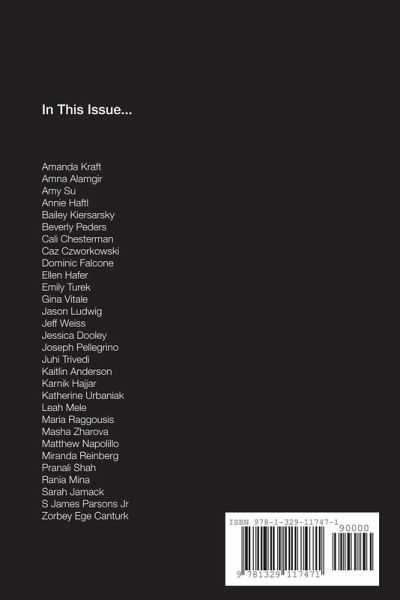 In This Issue...

Amanda Kraft
Amna Alamgir
Amy Su
Annie Haftl
Bailey Kiersarsky
Beverly Peders
Cali Chesterman
Caz Czworkowski
Dominic Falcone
Ellen Hafer
Emily Turek
Gina Vitale
Jason Ludwig
Jeff Weiss
Jessica Dooley
Joseph Pellegrino
Juhi Trivedi
Kaitlin Anderson
Karnik Hajjar
Katherine Urbaniak
Leah Mele
Maria Raggousis
Masha Zharova
Matthew Napolillo
Miranda Reinberg
Pranali Shah
Rania Mina
Sarah Jamack
S James Parsons Jr
Zorbey Ege Canturk

ISBN 978-1-329-11747-1
90000
9 781329 117471